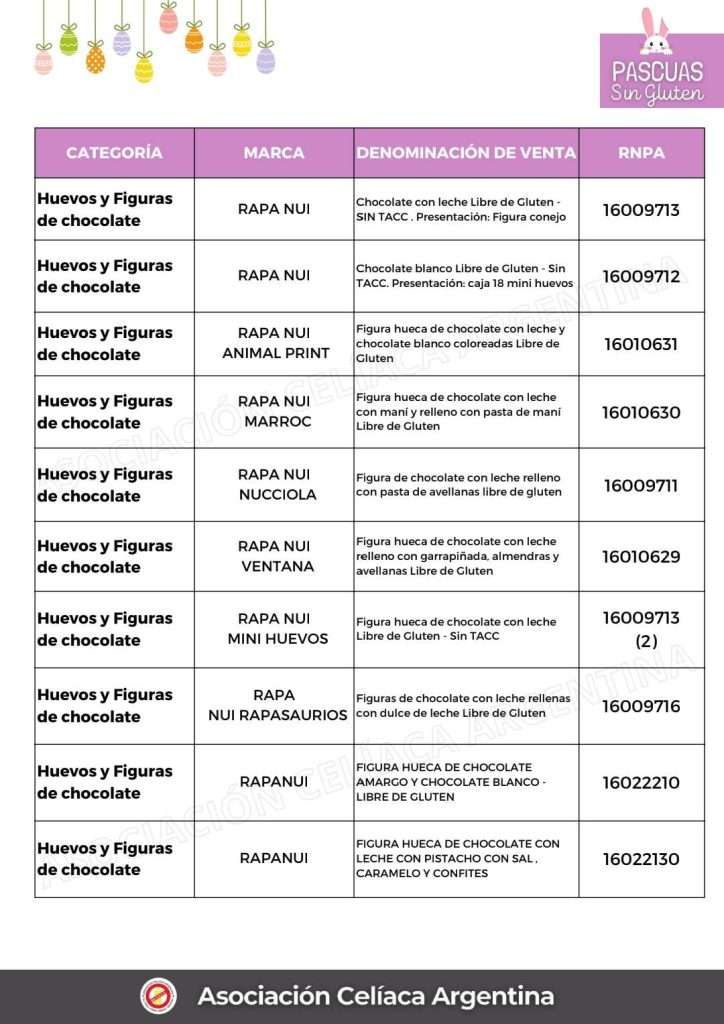 PASCUAS
Sin Gluten

| CATEGORÍA | MARCA | DENOMINACIÓN DE VENTA | RNPA |
|---|---|---|---|
| Huevos y Figuras de chocolate | RAPA NUI | Chocolate con leche Libre de Gluten - SIN TACC . Presentación: Figura conejo | 16009713 |
| Huevos y Figuras de chocolate | RAPA NUI | Chocolate blanco Libre de Gluten - Sin TACC. Presentación: caja 18 mini huevos | 16009712 |
| Huevos y Figuras de chocolate | RAPA NUI ANIMAL PRINT | Figura hueca de chocolate con leche y chocolate blanco coloreadas Libre de Gluten | 16010631 |
| Huevos y Figuras de chocolate | RAPA NUI MARROC | Figura hueca de chocolate con leche con maní y relleno con pasta de maní Libre de Gluten | 16010630 |
| Huevos y Figuras de chocolate | RAPA NUI NUCCIOLA | Figura de chocolate con leche relleno con pasta de avellanas libre de gluten | 16009711 |
| Huevos y Figuras de chocolate | RAPA NUI VENTANA | Figura hueca de chocolate con leche relleno con garrapiñada, almendras y avellanas Libre de Gluten | 16010629 |
| Huevos y Figuras de chocolate | RAPA NUI MINI HUEVOS | Figura hueca de chocolate con leche Libre de Gluten - Sin TACC | 16009713 (2) |
| Huevos y Figuras de chocolate | RAPA NUI RAPASAURIOS | Figuras de chocolate con leche rellenas con dulce de leche Libre de Gluten | 16009716 |
| Huevos y Figuras de chocolate | RAPANUI | FIGURA HUECA DE CHOCOLATE AMARGO Y CHOCOLATE BLANCO - LIBRE DE GLUTEN | 16022210 |
| Huevos y Figuras de chocolate | RAPANUI | FIGURA HUECA DE CHOCOLATE CON LECHE CON PISTACHO CON SAL , CARAMELO Y CONFITES | 16022130 |

ASOCIACIÓN CELÍACA ARGENTINA

Asociación Celíaca Argentina